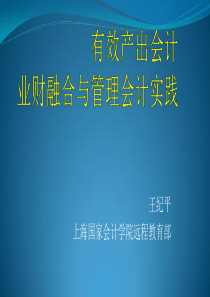 有效产出会计
业财融合与管理会计实践

王纪平

上海国家会计学院远程教育部